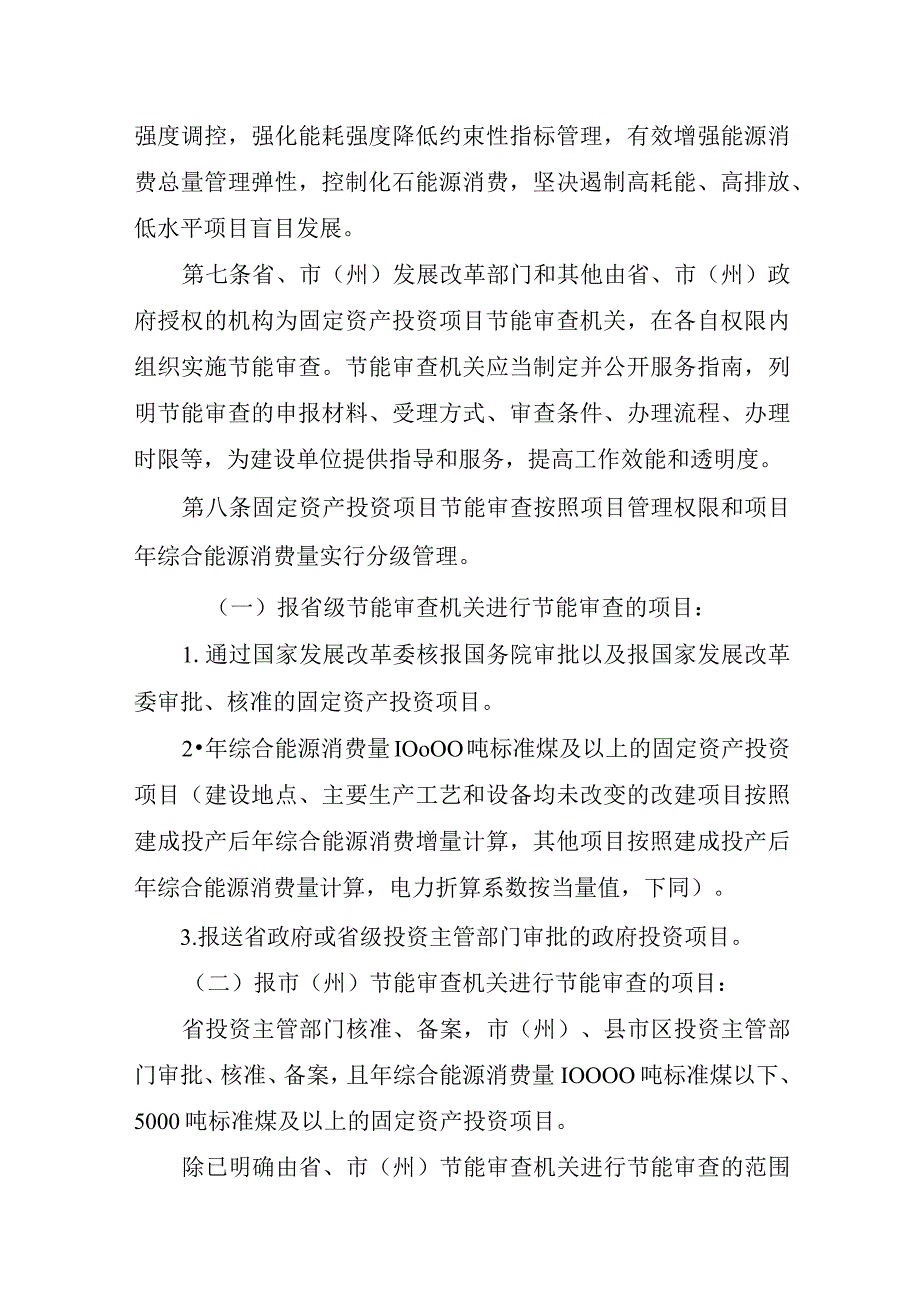 强度调控，强化能耗强度降低约束性指标管理，有效增强能源消费总量管理弹性，控制化石能源消费，坚决遏制高耗能、高排放、低水平项目盲目发展。

第七条省、市（州）发展改革部门和其他由省、市（州）政府授权的机构为固定资产投资项目节能审查机关，在各自权限内组织实施节能审查。节能审查机关应当制定并公开服务指南，列明节能审查的申报材料、受理方式、审查条件、办理流程、办理时限等，为建设单位提供指导和服务，提高工作效能和透明度。

第八条固定资产投资项目节能审查按照项目管理权限和项目年综合能源消费量实行分级管理。

（一）报省级节能审查机关进行节能审查的项目：

1. 通过国家发展改革委核报国务院审批以及报国家发展改革委审批、核准的固定资产投资项目。

2•年综合能源消费量IOoOO吨标准煤及以上的固定资产投资项目（建设地点、主要生产工艺和设备均未改变的改建项目按照建成投产后年综合能源消费增量计算，其他项目按照建成投产后年综合能源消费量计算，电力折算系数按当量值，下同）。

3.报送省政府或省级投资主管部门审批的政府投资项目。

（二）报市（州）节能审查机关进行节能审查的项目：

省投资主管部门核准、备案，市（州）、县市区投资主管部门审批、核准、备案，且年综合能源消费量IOOOO吨标准煤以下、5000吨标准煤及以上的固定资产投资项目。

除已明确由省、市（州）节能审查机关进行节能审查的范围